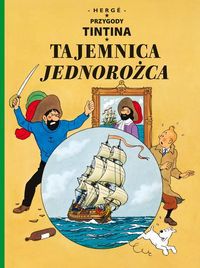 - HERGÉ -
PRZYGODY
TINTINA
TAJEMNICA
JEDNOROŻCA